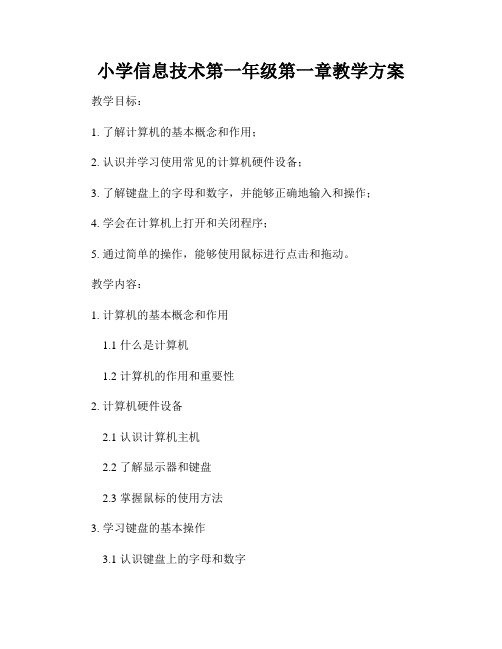 小学信息技术第一年级第一章教学方案

教学目标：

1. 了解计算机的基本概念和作用；

2. 认识并学习使用常见的计算机硬件设备；

3. 了解键盘上的字母和数字，并能够正确地输入和操作；

4. 学会在计算机上打开和关闭程序；

5. 通过简单的操作，能够使用鼠标进行点击和拖动。

教学内容：

1. 计算机的基本概念和作用

1.1 什么是计算机

1.2 计算机的作用和重要性

2. 计算机硬件设备

2.1 认识计算机主机

2.2 了解显示器和键盘

2.3 掌握鼠标的使用方法

3. 学习键盘的基本操作

3.1 认识键盘上的字母和数字